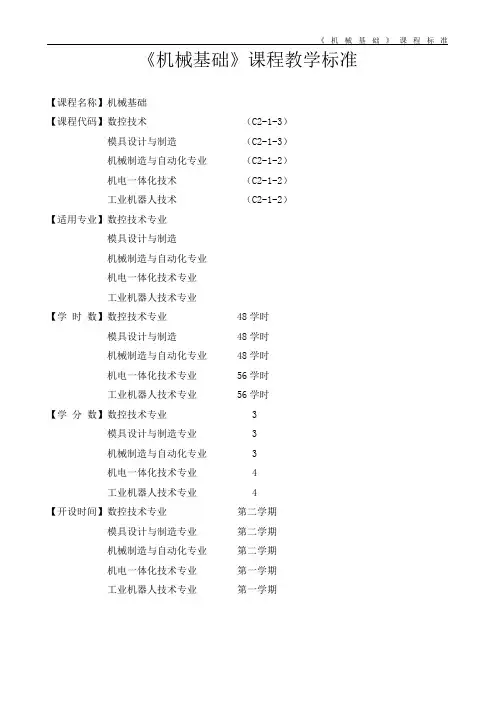 《机械基础》课程标准

《机械基础》课程教学标准

【课程名称】机械基础
【课程代码】数控技术 （C2-1-3）
模具设计与制造 （C2-1-3）
机械制造与自动化专业 （C2-1-2）
机电一体化技术 （C2-1-2）
工业机器人技术 （C2-1-2）
【适用专业】数控技术专业
模具设计与制造
机械制造与自动化专业
机电一体化技术专业
工业机器人技术专业
【学 时 数】数控技术专业 48 学时
模具设计与制造 48 学时
机械制造与自动化专业 48 学时
机电一体化技术专业 56 学时
工业机器人技术专业 56 学时
【学 分 数】数控技术专业 3
模具设计与制造专业 3
机械制造与自动化专业 3
机电一体化技术专业 4
工业机器人技术专业 4
【开设时间】数控技术专业 第二学期
模具设计与制造专业 第二学期
机械制造与自动化专业 第二学期
机电一体化技术专业 第一学期
工业机器人技术专业 第一学期